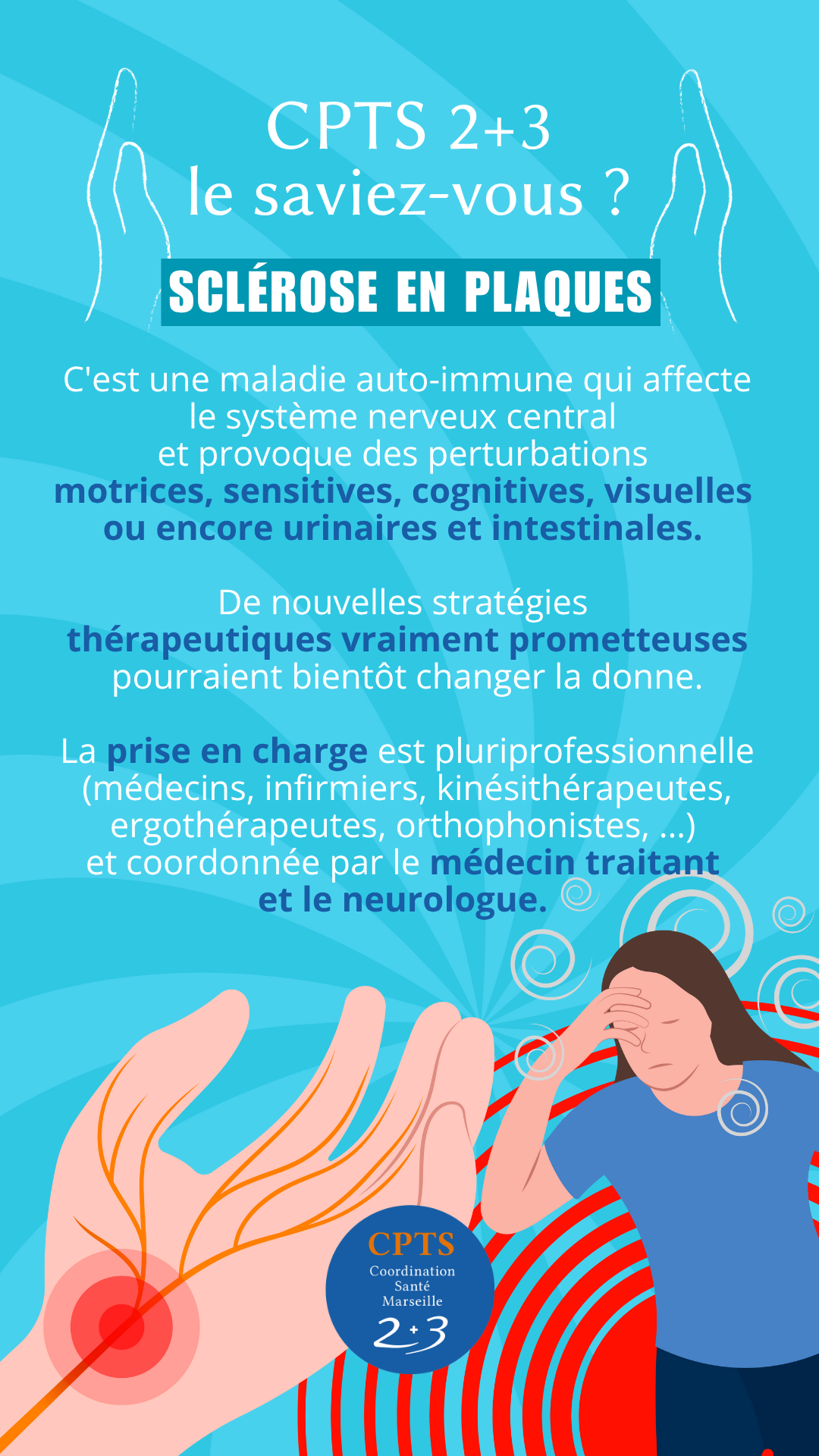 CPTS 2+3
le saviez-vous ?

SCLÉROSE EN PLAQUES

C'est une maladie auto-immune qui affecte le système nerveux central et provoque des perturbations motrices, sensitives, cognitives, visuelles ou encore urinaires et intestinales.

De nouvelles stratégies thérapeutiques vraiment prometteuses pourraient bientôt changer la donne.

La prise en charge est pluriprofessionnelle (médecins, infirmiers, kinésithérapeutes, ergothérapeutes, orthophonistes, ...) et coordonnée par le médecin traitant et le neurologue.

CPTS
Coordination
Santé
Marseille
2+3